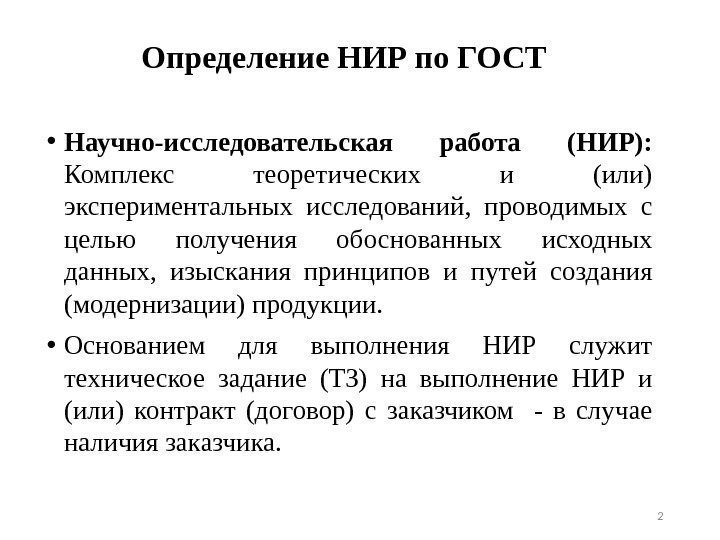 Определение НИР по ГОСТ

• Научно-исследовательская работа (НИР): Комплекс теоретических и (или) экспериментальных исследований, проводимых с целью получения обоснованных исходных данных, изыскания принципов и путей создания (модернизации) продукции.

• Основанием для выполнения НИР служит техническое задание (ТЗ) на выполнение НИР и (или) контракт (договор) с заказчиком - в случае наличия заказчика.

2